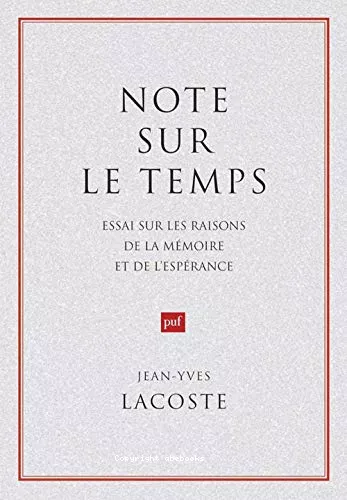 NOTE SUR LE TEMPS

ESSAI SUR LES RAISONS DE LA MÉMOIRE ET DE L'ESPÉRANCE

puf

JEAN-YVES
LACOSTE

Copyright abebooks